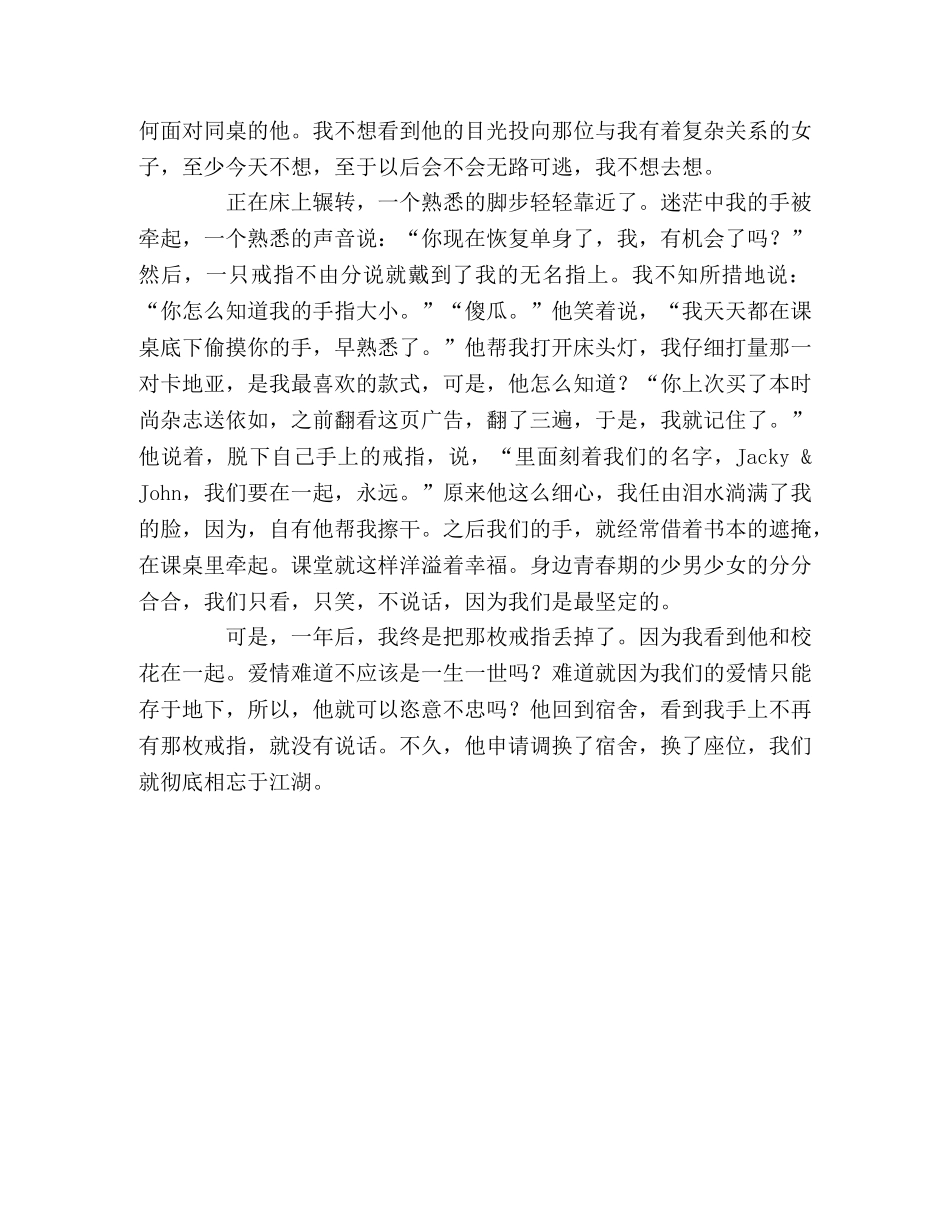 何面对同桌的他。我不想看到他的目光投向那位与我有着复杂关系的女子，至少今天不想，至于以后会不会无路可逃，我不想去想。

正在床上辗转，一个熟悉的脚步轻轻靠近了。迷茫中我的手被牵起，一个熟悉的声音说：“你现在恢复单身了，我，有机会了吗？”然后，一只戒指不由分说就戴到了我的无名指上。我不知所措地说：“你怎么知道我的手指大小。”“傻瓜。”他笑着说，“我天天都在课桌底下偷摸你的手，早熟悉了。”他帮我打开床头灯，我仔细打量那一对卡地亚，是我最喜欢的款式，可是，他怎么知道？“你上次买了本时尚杂志送依如，之前翻看这页广告，翻了三遍，于是，我就记住了。”他说着，脱下自己手上的戒指，说，“里面刻着我们的名字，Jacky & John，我们要在一起，永远。”原来他这么细心，我任由泪水淌满了我的脸，因为，自有他帮我擦干。之后我们的手，就经常借着书本的遮掩，在课桌里牵起。课堂就这样洋溢着幸福。身边青春期的少男少女的分分合合，我们只看，只笑，不说话，因为我们是最坚定的。

可是，一年后，我终是把那枚戒指丢掉了。因为我看到他和校花在一起。爱情难道不应该是一生一世吗？难道就因为我们的爱情只能存于地下，所以，他就可以恣意不忠吗？他回到宿舍，看到我手上不再有那枚戒指，就没有说话。不久，他申请调换了宿舍，换了座位，我们就彻底相忘于江湖。